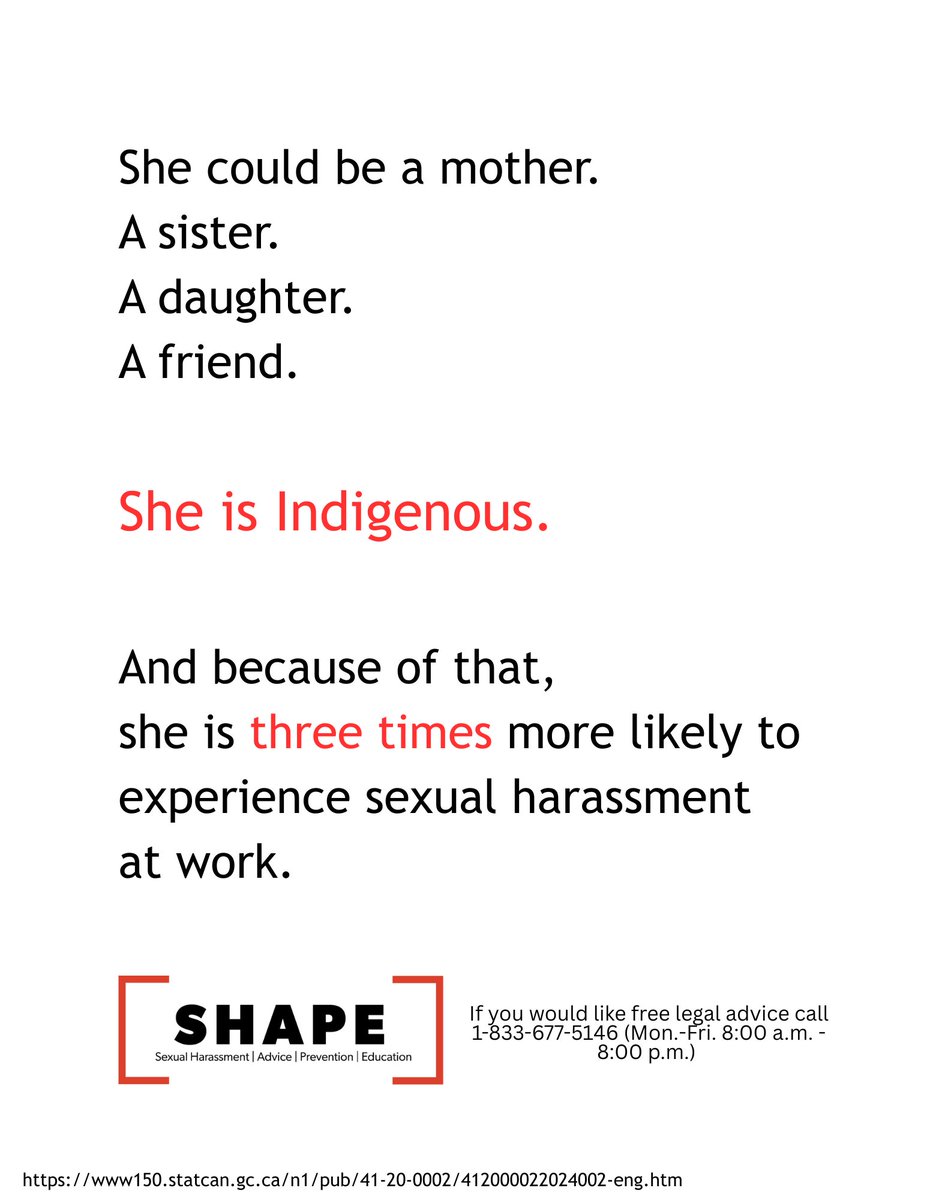 She could be a mother.
A sister.
A daughter.
A friend.

She is Indigenous.

And because of that, she is three times more likely to experience sexual harassment at work.

SHAPE
Sexual Harassment | Advice | Prevention | Education

If you would like free legal advice call 1-833-677-5146 (Mon.-Fri. 8:00 a.m. - 8:00 p.m.)

https://www150.statcan.gc.ca/n1/pub/41-20-0002/412000022024002-eng.htm